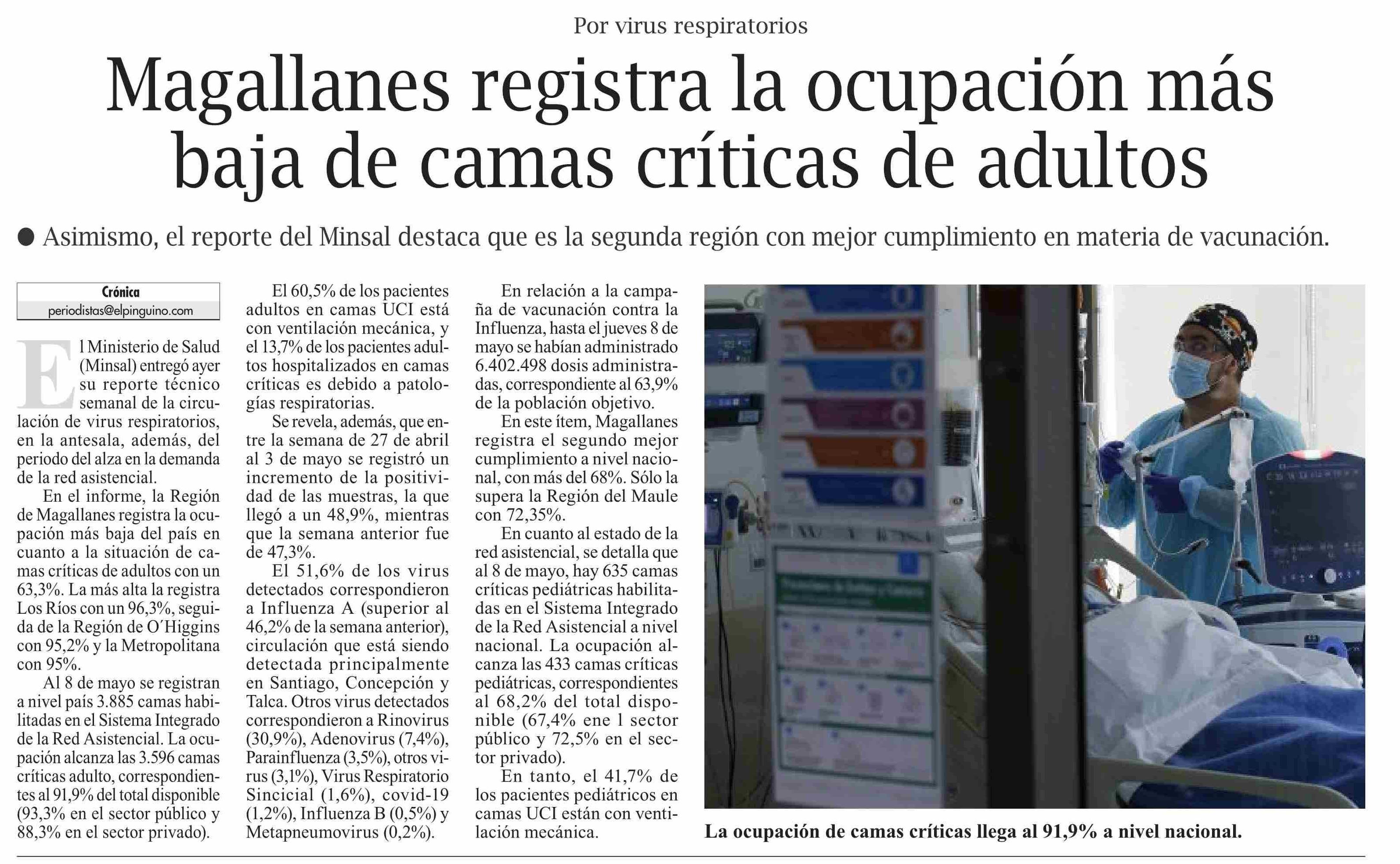 Por virus respiratorios

Magallanes registra la ocupación más baja de camas críticas de adultos

• Asimismo, el reporte del Minsal destaca que es la segunda región con mejor cumplimiento en materia de vacunación.

Crónica
periodistas@elpinguino.com

El Ministerio de Salud (Minsal) entregó ayer su reporte técnico semanal de la circulación de virus respiratorios, en la antesala, además, del periodo del alza en la demanda de la red asistencial.

En el informe, la Región de Magallanes registra la ocupación más baja del país en cuanto a la situación de camas críticas de adultos con un 63,3%. La más alta la registra Los Ríos con un 96,3%, seguida de la Región de O´Higgins con 95,2% y la Metropolitana con 95%.

Al 8 de mayo se registran a nivel país 3.885 camas habilitadas en el Sistema Integrado de la Red Asistencial. La ocupación alcanza las 3.596 camas críticas adulto, correspondientes al 91,9% del total disponible (93,3% en el sector público y 88,3% en el sector privado).

El 60,5% de los pacientes adultos en camas UCI está con ventilación mecánica, y el 13,7% de los pacientes adultos hospitalizados en camas críticas es debido a patologías respiratorias.

Se revela, además, que entre la semana de 27 de abril al 3 de mayo se registró un incremento de la positividad de las muestras, la que llegó a un 48,9%, mientras que la semana anterior fue de 47,3%.

El 51,6% de los virus detectados correspondieron a Influenza A (superior al 46,2% de la semana anterior), circulación que está siendo detectada principalmente en Santiago, Concepción y Talca. Otros virus detectados correspondieron a Rinovirus (30,9%), Adenovirus (7,4%), Parainfluenza (3,5%), otros virus (3,1%), Virus Respiratorio Sincicial (1,6%), covid-19 (1,2%), Influenza B (0,5%) y Metapneumovirus (0,2%).

En relación a la campaña de vacunación contra la Influenza, hasta el jueves 8 de mayo se habían administrado 6.402.498 dosis administradas, correspondiente al 63,9% de la población objetivo.

En este ítem, Magallanes registra el segundo mejor cumplimiento a nivel nacional, con más del 68%. Sólo la supera la Región del Maule con 72,35%.

En cuanto al estado de la red asistencial, se detalla que al 8 de mayo, hay 635 camas críticas pediátricas habilitadas en el Sistema Integrado de la Red Asistencial a nivel nacional. La ocupación alcanza las 433 camas críticas pediátricas, correspondientes al 68,2% del total disponible (67,4% ene l sector público y 72,5% en el sector privado).

En tanto, el 41,7% de los pacientes pediátricos en camas UCI están con ventilación mecánica.

La ocupación de camas críticas llega al 91,9% a nivel nacional.